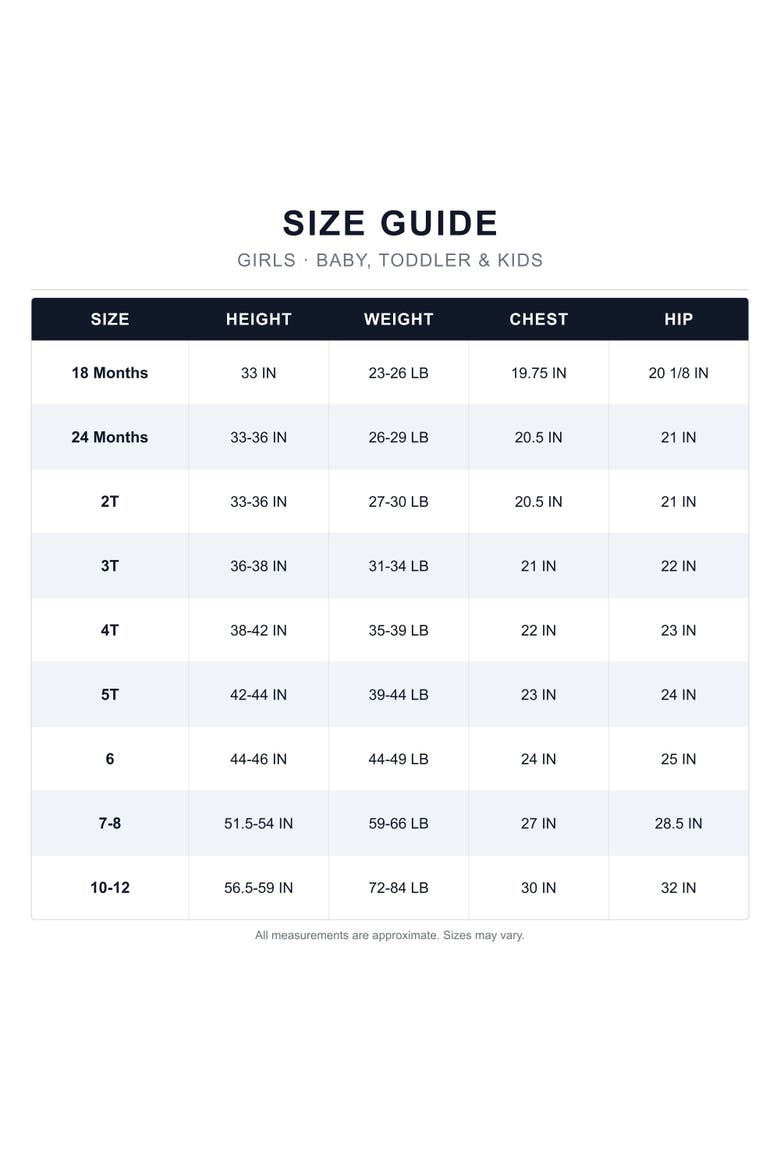 SIZE GUIDE

GIRLS · BABY, TODDLER & KIDS

| SIZE | HEIGHT | WEIGHT | CHEST | HIP |
|---|---|---|---|---|
| 18 Months | 33 IN | 23-26 LB | 19.75 IN | 20 1/8 IN |
| 24 Months | 33-36 IN | 26-29 LB | 20.5 IN | 21 IN |
| 2T | 33-36 IN | 27-30 LB | 20.5 IN | 21 IN |
| 3T | 36-38 IN | 31-34 LB | 21 IN | 22 IN |
| 4T | 38-42 IN | 35-39 LB | 22 IN | 23 IN |
| 5T | 42-44 IN | 39-44 LB | 23 IN | 24 IN |
| 6 | 44-46 IN | 44-49 LB | 24 IN | 25 IN |
| 7-8 | 51.5-54 IN | 59-66 LB | 27 IN | 28.5 IN |
| 10-12 | 56.5-59 IN | 72-84 LB | 30 IN | 32 IN |

All measurements are approximate. Sizes may vary.